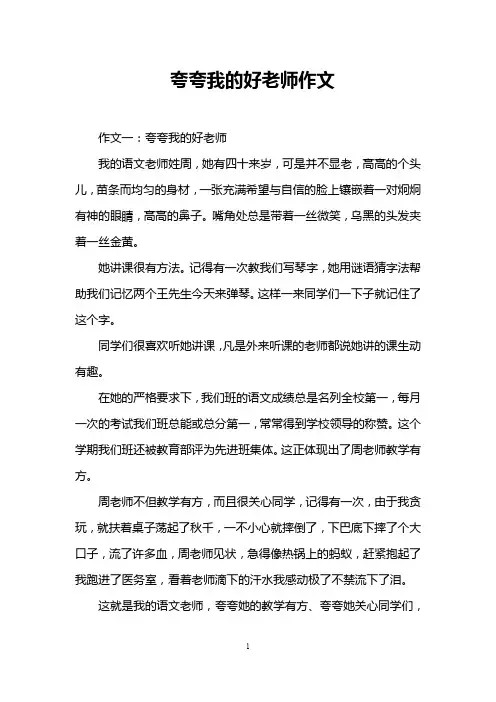 夸夸我的好老师作文

作文一：夸夸我的好老师

我的语文老师姓周，她有四十来岁，可是并不显老，高高的个头儿，苗条而均匀的身材，一张充满希望与自信的脸上镶嵌着一对炯炯有神的眼睛，高高的鼻子。嘴角处总是带着一丝微笑，乌黑的头发夹着一丝金黄。

她讲课很有方法。记得有一次教我们写琴字，她用谜语猜字法帮助我们记忆两个王先生今天来弹琴。这样一来同学们一下子就记住了这个字。

同学们很喜欢听她讲课，凡是外来听课的老师都说她讲的课生动有趣。

在她的严格要求下，我们班的语文成绩总是名列全校第一，每月一次的考试我们班总能或总分第一，常常得到学校领导的称赞。这个学期我们班还被教育部评为先进班集体。这正体现出了周老师教学有方。

周老师不但教学有方，而且很关心同学，记得有一次，由于我贪玩，就扶着桌子荡起了秋千，一不小心就摔倒了，下巴底下摔了个大口子，流了许多血，周老师见状，急得像热锅上的蚂蚁，赶紧抱起了我跑进了医务室，看着老师滴下的汗水我感动极了不禁流下了泪。

这就是我的语文老师，夸夸她的教学有方、夸夸她关心同学们，

1